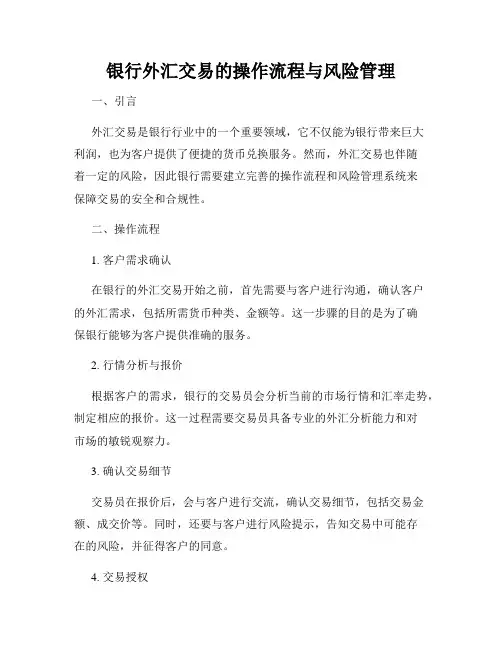 银行外汇交易的操作流程与风险管理

一、引言

外汇交易是银行行业中的一个重要领域，它不仅能为银行带来巨大利润，也为客户提供了便捷的货币兑换服务。然而，外汇交易也伴随着一定的风险，因此银行需要建立完善的操作流程和风险管理系统来保障交易的安全和合规性。

二、操作流程

1. 客户需求确认

在银行的外汇交易开始之前，首先需要与客户进行沟通，确认客户的外汇需求，包括所需货币种类、金额等。这一步骤的目的是为了确保银行能够为客户提供准确的服务。

2. 行情分析与报价

根据客户的需求，银行的交易员会分析当前的市场行情和汇率走势，制定相应的报价。这一过程需要交易员具备专业的外汇分析能力和对市场的敏锐观察力。

3. 确认交易细节

交易员在报价后，会与客户进行交流，确认交易细节，包括交易金额、成交价等。同时，还要与客户进行风险提示，告知交易中可能存在的风险，并征得客户的同意。

4. 交易授权